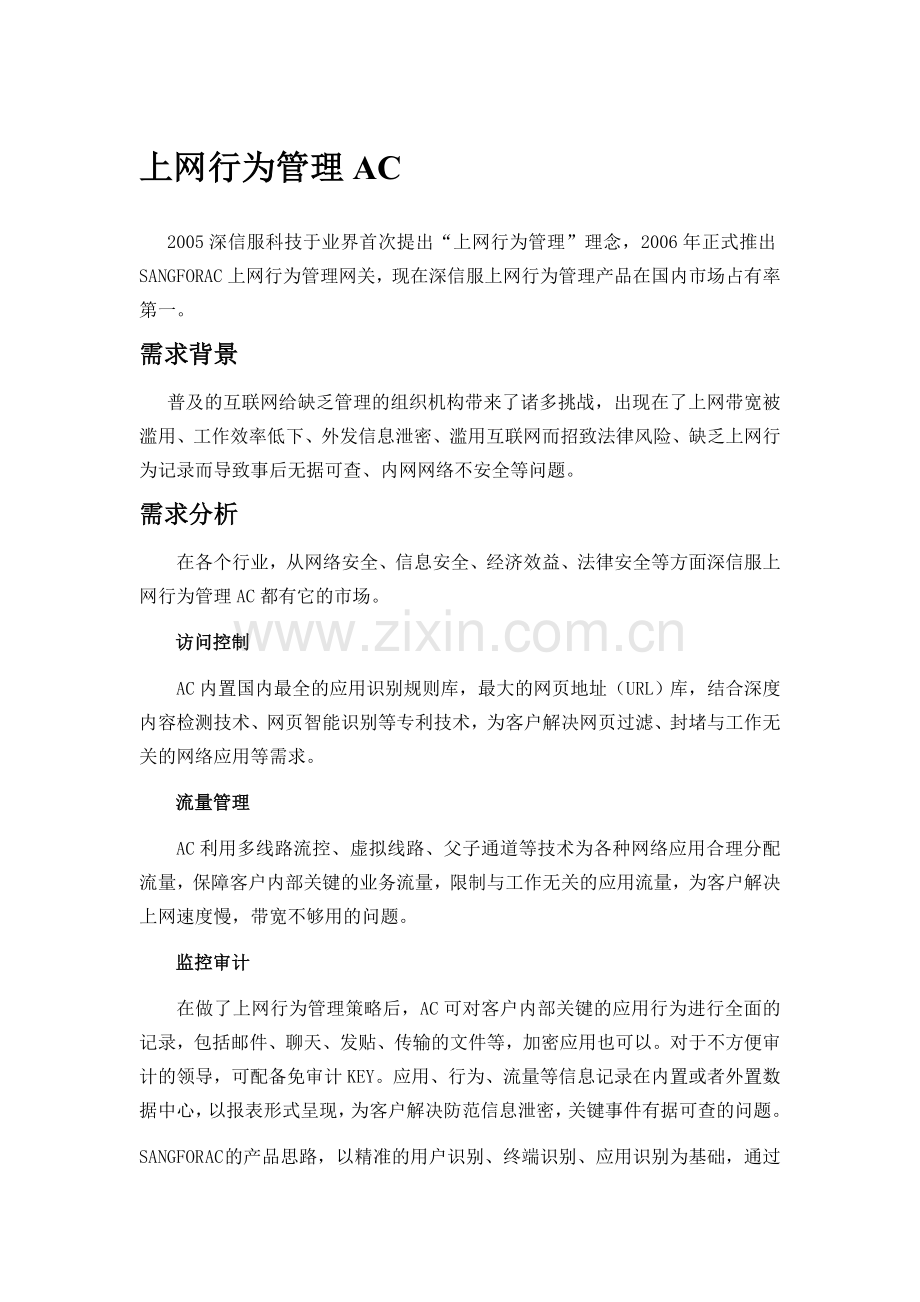 上网行为管理AC

2005深信服科技于业界首次提出“上网行为管理”理念，2006年正式推出SANGFORAC上网行为管理网关，现在深信服上网行为管理产品在国内市场占有率第一。

需求背景

普及的互联网给缺乏管理的组织机构带来了诸多挑战，出现在了上网带宽被滥用、工作效率低下、外发信息泄密、滥用互联网而招致法律风险、缺乏上网行为记录而导致事后无据可查、内网网络不安全等问题。

需求分析

在各个行业，从网络安全、信息安全、经济效益、法律安全等方面深信服上网行为管理AC都有它的市场。

访问控制

AC内置国内最全的应用识别规则库，最大的网页地址（URL）库，结合深度内容检测技术、网页智能识别等专利技术，为客户解决网页过滤、封堵与工作无关的网络应用等需求。

流量管理

AC利用多线路流控、虚拟线路、父子通道等技术为各种网络应用合理分配流量，保障客户内部关键的业务流量，限制与工作无关的应用流量，为客户解决上网速度慢，带宽不够用的问题。

监控审计

在做了上网行为管理策略后，AC可对客户内部关键的应用行为进行全面的记录，包括邮件、聊天、发贴、传输的文件等，加密应用也可以。对于不方便审计的领导，可配备免审计KEY。应用、行为、流量等信息记录在内置或者外置数据中心，以报表形式呈现，为客户解决防范信息泄密，关键事件有据可查的问题。

SANGFORAC的产品思路，以精准的用户识别、终端识别、应用识别为基础，通过

www.zixin.com.cn